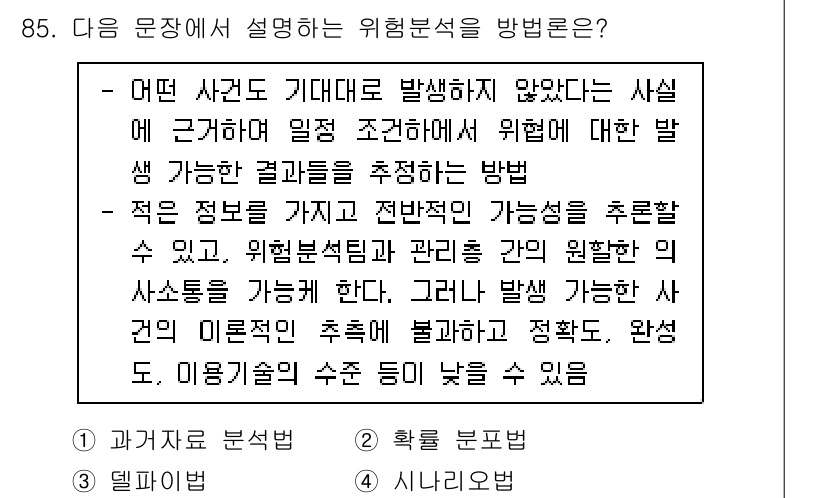 85. 다음 문장에서 설명하는 위험분석을 방법론은?

- 어떤 사건도 기대대로 발생하지 않았다는 사실에 근거하여 일정 조건하에서 위협에 대한 발생 가능한 결과들을 추정하는 방법
- 적은 정보를 가지고 전반적인 가능성을 추론할 수 있고, 위험분석팀과 관리층 간의 원활한 의사소통을 가능케 한다. 그러나 발생 가능한 사건의 이론적인 추측에 불과하고 정확도, 완성도, 이용기술의 수준 등이 낮을 수 있음

① 과거자료 분석법 ② 확률 분포법
③ 델파이법 ④ 시나리오법